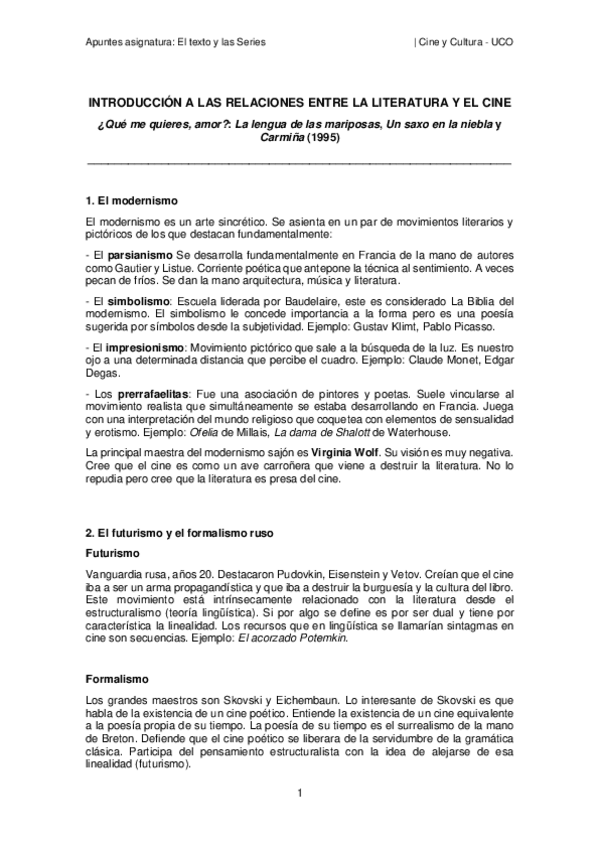 Apuntes asignatura: El texto y las Series | Cine y Cultura - UCO

INTRODUCCIÓN A LAS RELACIONES ENTRE LA LITERATURA Y EL CINE

¿Qué me quieres, amor?: La lengua de las mariposas, Un saxo en la niebla y Carmiña (1995)

1. El modernismo

El modernismo es un arte sincrético. Se asienta en un par de movimientos literarios y pictóricos de los que destacan fundamentalmente:

- El parsianismo Se desarrolla fundamentalmente en Francia de la mano de autores como Gautier y Listue. Corriente poética que antepone la técnica al sentimiento. A veces pecan de fríos. Se dan la mano arquitectura, música y literatura.

- El simbolismo: Escuela liderada por Baudelaire, este es considerado La Biblia del modernismo. El simbolismo le concede importancia a la forma pero es una poesía sugerida por símbolos desde la subjetividad. Ejemplo: Gustav Klimt, Pablo Picasso.

- El impresionismo: Movimiento pictórico que sale a la búsqueda de la luz. Es nuestro ojo a una determinada distancia que percibe el cuadro. Ejemplo: Claude Monet, Edgar Degas.

- Los prerrafaelitas: Fue una asociación de pintores y poetas. Suele vincularse al movimiento realista que simultáneamente se estaba desarrollando en Francia. Juega con una interpretación del mundo religioso que coquetea con elementos de sensualidad y erotismo. Ejemplo: Ofelia de Millais, La dama de Shalott de Waterhouse.

La principal maestra del modernismo sajón es Virginia Wolf. Su visión es muy negativa. Cree que el cine es como un ave carroñera que viene a destruir la literatura. No lo repudia pero cree que la literatura es presa del cine.

2. El futurismo y el formalismo ruso

Futurismo

Vanguardia rusa, años 20. Destacaron Pudovkin, Eisenstein y Vetov. Creían que el cine iba a ser un arma propagandística y que iba a destruir la burguesía y la cultura del libro. Este movimiento está intrínsecamente relacionado con la literatura desde el estructuralismo (teoría lingüística). Si por algo se define es por ser dual y tiene por característica la linealidad. Los recursos que en lingüística se llamarían sintagmas en cine son secuencias. Ejemplo: El acorzado Potemkin.

Formalismo

Los grandes maestros son Skovski y Eichembaun. Lo interesante de Skovski es que habla de la existencia de un cine poético. Entiende la existencia de un cine equivalente a la poesía propia de su tiempo. La poesía de su tiempo es el surrealismo de la mano de Breton. Defiende que el cine poético se liberara de la servidumbre de la gramática clásica. Participa del pensamiento estructuralista con la idea de alejarse de esa linealidad (futurismo).

1